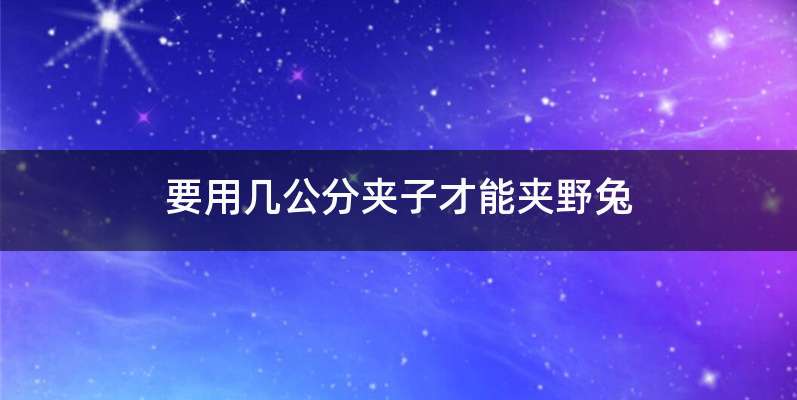 要用几公分夹子才能夹野兔